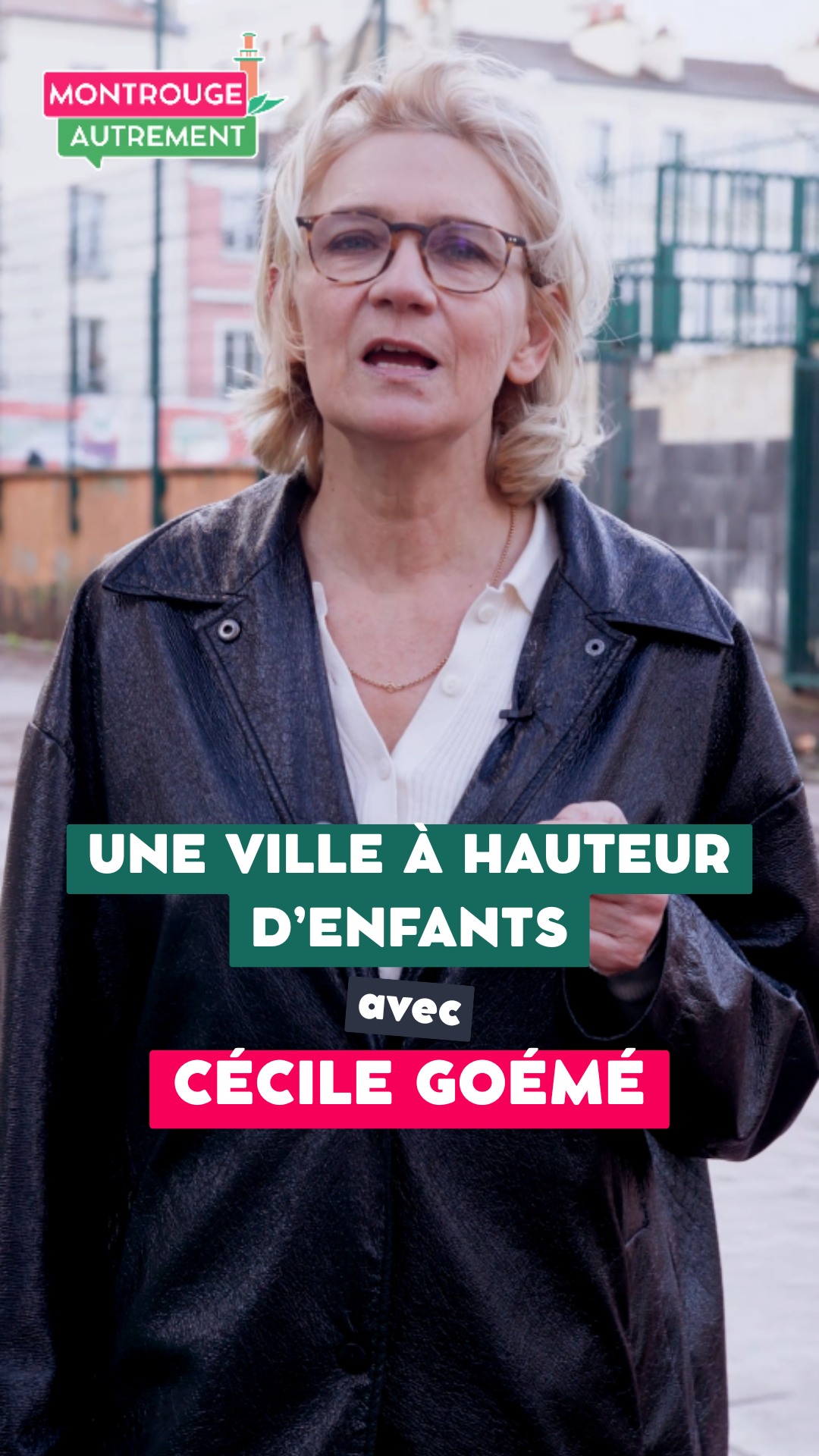 MONTROUGE
AUTREMENT

UNE VILLE À HAUTEUR D'ENFANTS

avec

CÉCILE GOÉMÉ